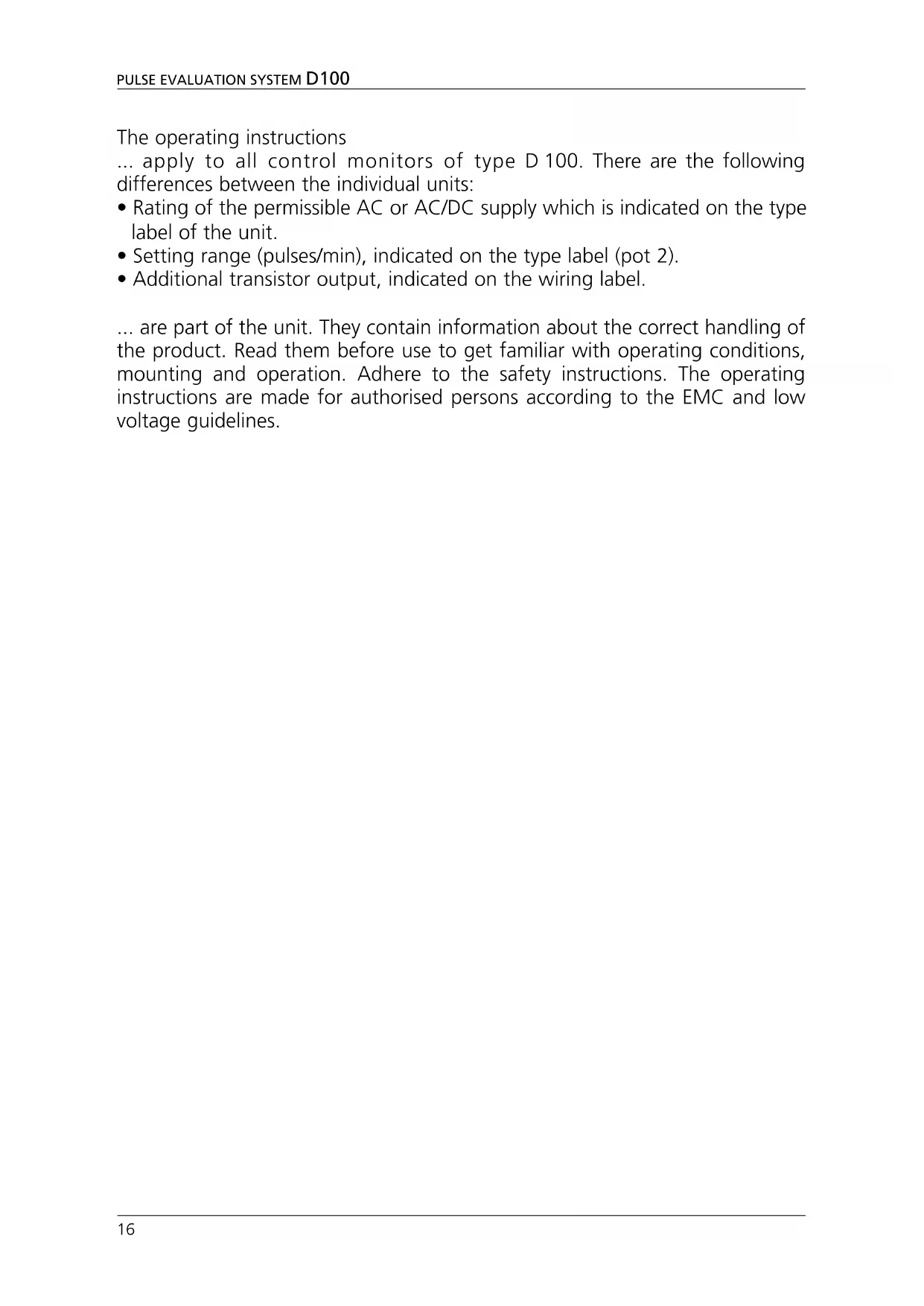 PULSE EVALUATION SYSTEM D100

The operating instructions
... apply to all control monitors of type D 100. There are the following differences between the individual units:
• Rating of the permissible AC or AC/DC supply which is indicated on the type label of the unit.
• Setting range (pulses/min), indicated on the type label (pot 2).
• Additional transistor output, indicated on the wiring label.

... are part of the unit. They contain information about the correct handling of the product. Read them before use to get familiar with operating conditions, mounting and operation. Adhere to the safety instructions. The operating instructions are made for authorised persons according to the EMC and low voltage guidelines.

16